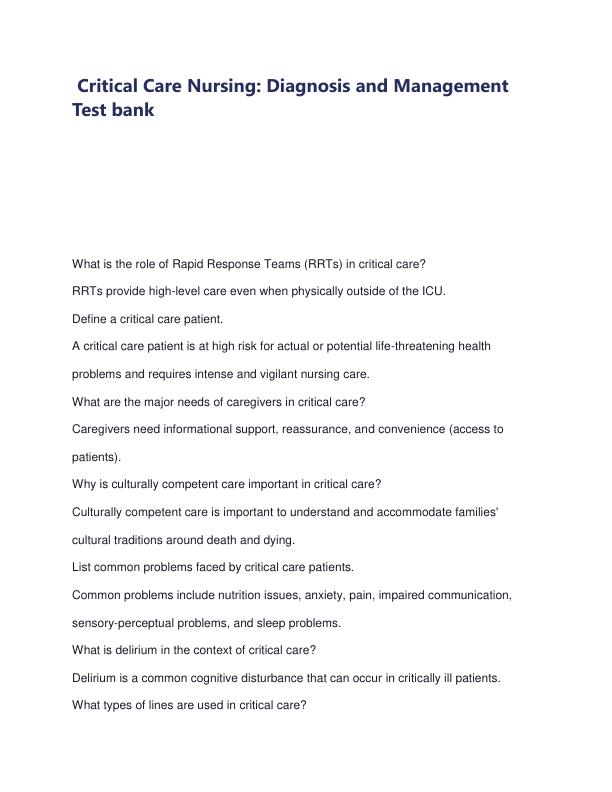 Critical Care Nursing: Diagnosis and Management Test bank

What is the role of Rapid Response Teams (RRTs) in critical care?

RRTs provide high-level care even when physically outside of the ICU.

Define a critical care patient.

A critical care patient is at high risk for actual or potential life-threatening health problems and requires intense and vigilant nursing care.

What are the major needs of caregivers in critical care?

Caregivers need informational support, reassurance, and convenience (access to patients).

Why is culturally competent care important in critical care?

Culturally competent care is important to understand and accommodate families' cultural traditions around death and dying.

List common problems faced by critical care patients.

Common problems include nutrition issues, anxiety, pain, impaired communication, sensory-perceptual problems, and sleep problems.

What is delirium in the context of critical care?

Delirium is a common cognitive disturbance that can occur in critically ill patients.

What types of lines are used in critical care?